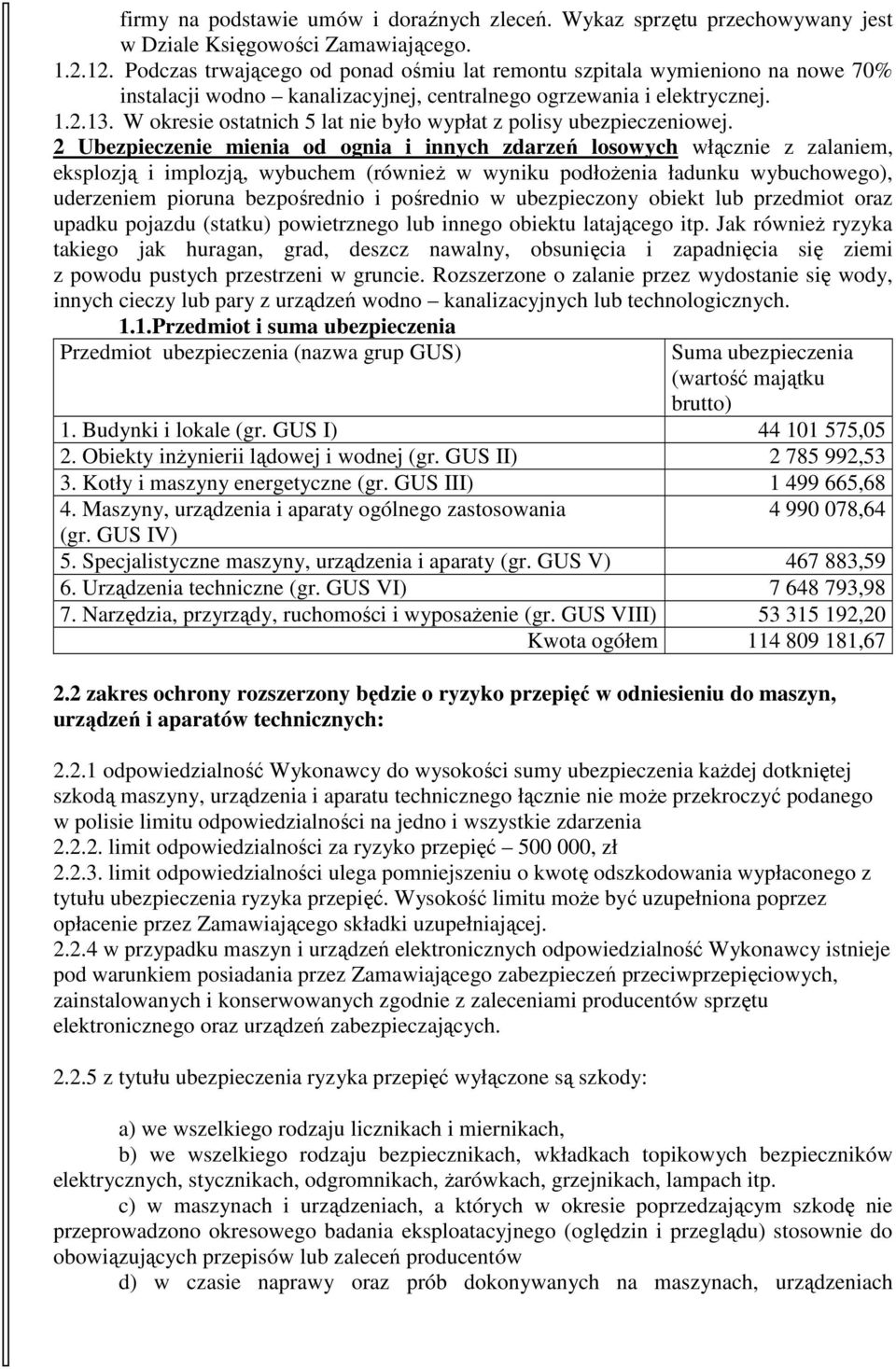 firmy na podstawie umów i doraźnych zleceń. Wykaz sprzętu przechowywany jest w Dziale Księgowości Zamawiającego.
1.2.12. Podczas trwającego od ponad ośmiu lat remontu szpitala wymieniono na nowe 70% instalacji wodno – kanalizacyjnej, centralnego ogrzewania i elektrycznej.
1.2.13. W okresie ostatnich 5 lat nie było wypłat z polisy ubezpieczeniowej.

2 Ubezpieczenie mienia od ognia i innych zdarzeń losowych włącznie z zalaniem, eksplozją i implozją, wybuchem (również w wyniku podłożenia ładunku wybuchowego), uderzeniem pioruna bezpośrednio i pośrednio w ubezpieczony obiekt lub przedmiot oraz upadku pojazdu (statku) powietrznego lub innego obiektu latającego itp. Jak również ryzyka takiego jak huragan, grad, deszcz nawalny, obsunięcia i zapadnięcia się ziemi z powodu pustych przestrzeni w gruncie. Rozszerzone o zalanie przez wydostanie się wody, innych cieczy lub pary z urządzeń wodno – kanalizacyjnych lub technologicznych.

1.1.Przedmiot i suma ubezpieczenia

| Przedmiot ubezpieczenia (nazwa grup GUS) | Suma ubezpieczenia (wartość majątku brutto) |
|---|---|
| 1. Budynki i lokale (gr. GUS I) | 44 101 575,05 |
| 2. Obiekty inżynierii lądowej i wodnej (gr. GUS II) | 2 785 992,53 |
| 3. Kotły i maszyny energetyczne (gr. GUS III) | 1 499 665,68 |
| 4. Maszyny, urządzenia i aparaty ogólnego zastosowania (gr. GUS IV) | 4 990 078,64 |
| 5. Specjalistyczne maszyny, urządzenia i aparaty (gr. GUS V) | 467 883,59 |
| 6. Urządzenia techniczne (gr. GUS VI) | 7 648 793,98 |
| 7. Narzędzia, przyrządy, ruchomości i wyposażenie (gr. GUS VIII) | 53 315 192,20 |
| Kwota ogółem | 114 809 181,67 |

2.2 zakres ochrony rozszerzony będzie o ryzyko przepięć w odniesieniu do maszyn, urządzeń i aparatów technicznych:

2.2.1 odpowiedzialność Wykonawcy do wysokości sumy ubezpieczenia każdej dotkniętej szkodą maszyny, urządzenia i aparatu technicznego łącznie nie może przekroczyć podanego w polisie limitu odpowiedzialności na jedno i wszystkie zdarzenia
2.2.2. limit odpowiedzialności za ryzyko przepięć – 500 000, zł
2.2.3. limit odpowiedzialności ulega pomniejszeniu o kwotę odszkodowania wypłaconego z tytułu ubezpieczenia ryzyka przepięć. Wysokość limitu może być uzupełniona poprzez opłacenie przez Zamawiającego składki uzupełniającej.
2.2.4 w przypadku maszyn i urządzeń elektronicznych odpowiedzialność Wykonawcy istnieje pod warunkiem posiadania przez Zamawiającego zabezpieczeń przeciwprzepięciowych, zainstalowanych i konserwowanych zgodnie z zaleceniami producentów sprzętu elektronicznego oraz urządzeń zabezpieczających.

2.2.5 z tytułu ubezpieczenia ryzyka przepięć wyłączone są szkody:

a) we wszelkiego rodzaju licznikach i miernikach,
b) we wszelkiego rodzaju bezpiecznikach, wkładkach topikowych bezpieczników elektrycznych, stycznikach, odgromnikach, żarówkach, grzejnikach, lampach itp.
c) w maszynach i urządzeniach, a których w okresie poprzedzającym szkodę nie przeprowadzono okresowego badania eksploatacyjnego (oględzin i przeglądu) stosownie do obowiązujących przepisów lub zaleceń producentów
d) w czasie naprawy oraz prób dokonywanych na maszynach, urządzeniach